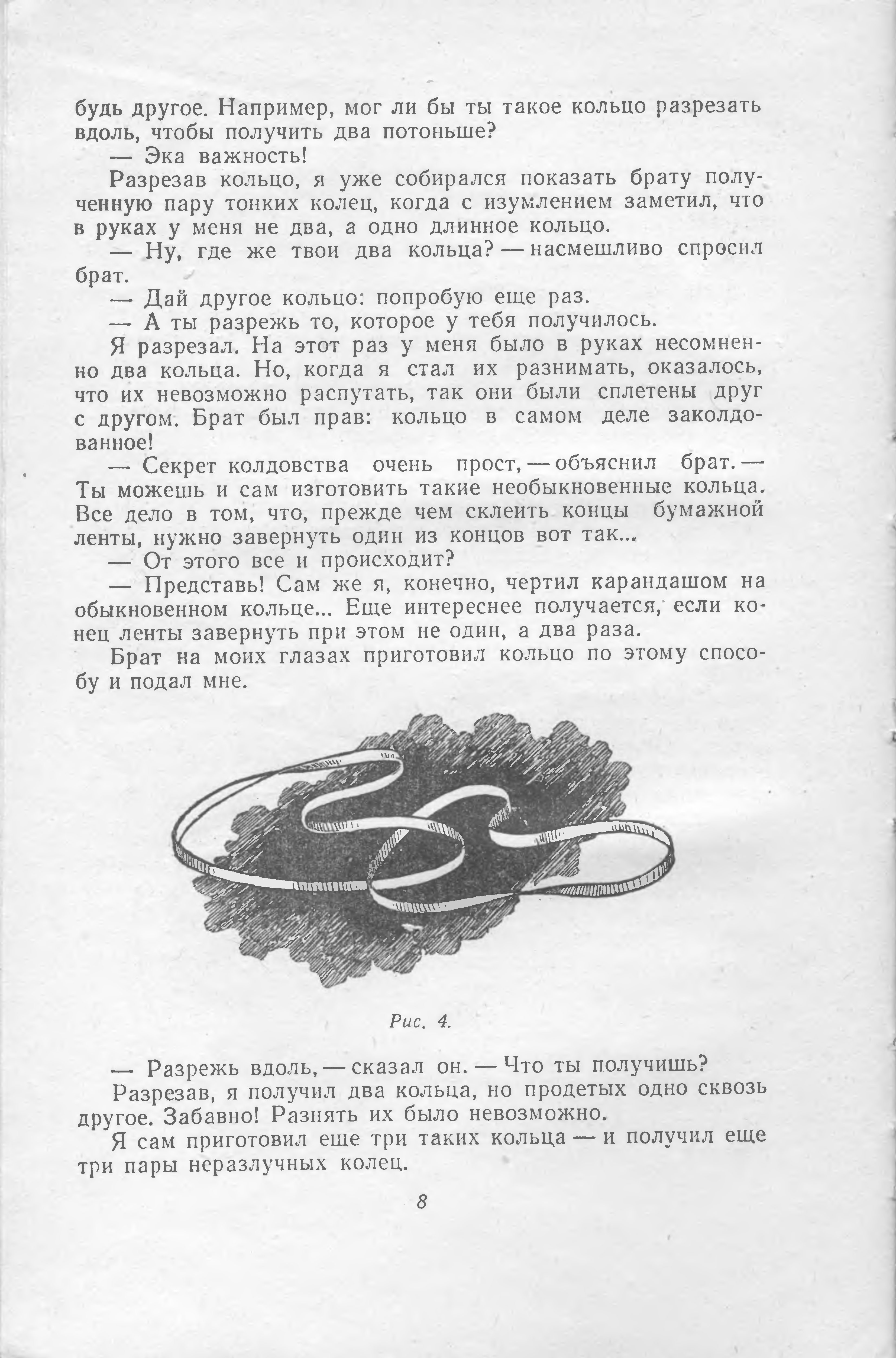 будь другое. Например, мог ли бы ты такое кольцо разрезать вдоль, чтобы получить два потоньше?

— Эка важность!

Разрезав кольцо, я уже собирался показать брату полученную пару тонких колец, когда с изумлением заметил, что в руках у меня не два, а одно длинное кольцо.

— Ну, где же твои два кольца? — насмешливо спросил брат.

— Дай другое кольцо: попробую еще раз.

— А ты разрежь то, которое у тебя получилось.

Я разрезал. На этот раз у меня было в руках несомненно два кольца. Но, когда я стал их разнимать, оказалось, что их невозможно распутать, так они были сплетены друг с другом. Брат был прав: кольцо в самом деле заколдованное!

— Секрет колдовства очень прост, — объяснил брат. — Ты можешь и сам изготовить такие необыкновенные кольца. Все дело в том, что, прежде чем склеить концы бумажной ленты, нужно завернуть один из концов вот так...

— От этого все и происходит?

— Представь! Сам же я, конечно, чертил карандашом на обыкновенном кольце... Еще интереснее получается, если конец ленты завернуть при этом не один, а два раза.

Брат на моих глазах приготовил кольцо по этому способу и подал мне.

Рис. 4.

— Разрежь вдоль, — сказал он. — Что ты получишь?

Разрезав, я получил два кольца, но продетых одно сквозь другое. Забавно! Разнять их было невозможно.

Я сам приготовил еще три таких кольца — и получил еще три пары неразлучных колец.

8